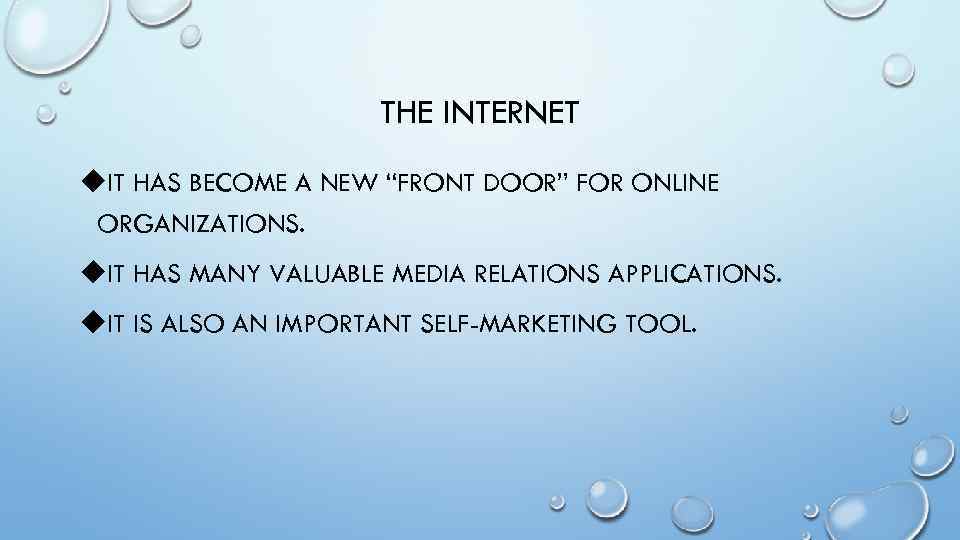 THE INTERNET

◆IT HAS BECOME A NEW “FRONT DOOR” FOR ONLINE ORGANIZATIONS.

◆IT HAS MANY VALUABLE MEDIA RELATIONS APPLICATIONS.

◆IT IS ALSO AN IMPORTANT SELF-MARKETING TOOL.